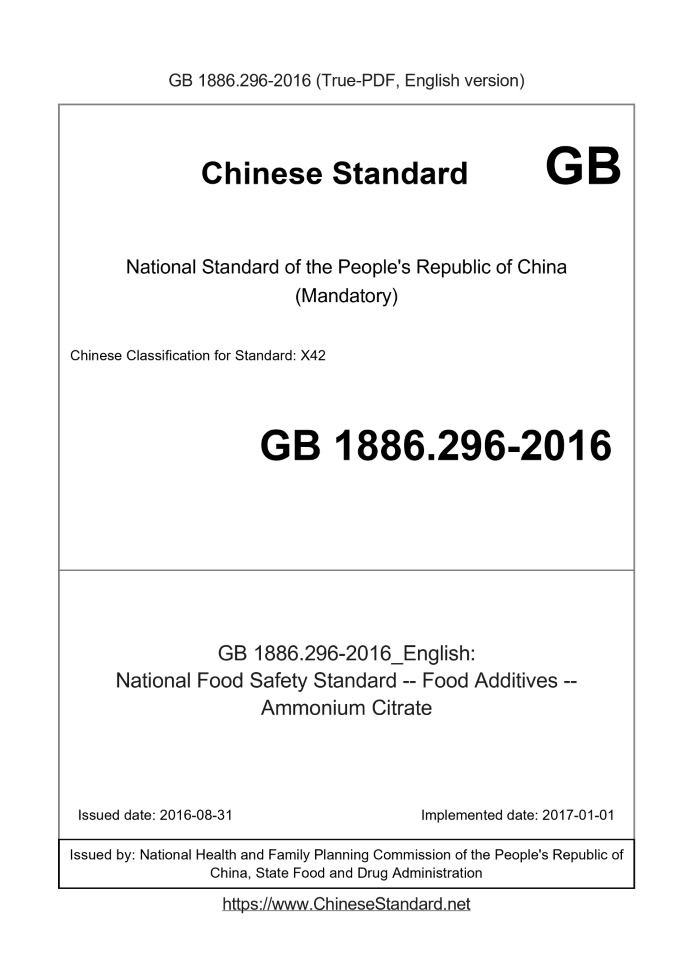 GB 1886.296-2016 (True-PDF, English version)

Chinese Standard GB

National Standard of the People's Republic of China
(Mandatory)

Chinese Classification for Standard: X42

GB 1886.296-2016

GB 1886.296-2016_English:
National Food Safety Standard -- Food Additives -- Ammonium Citrate

Issued date: 2016-08-31

Implemented date: 2017-01-01

Issued by: National Health and Family Planning Commission of the People's Republic of China, State Food and Drug Administration

https://www.ChineseStandard.net